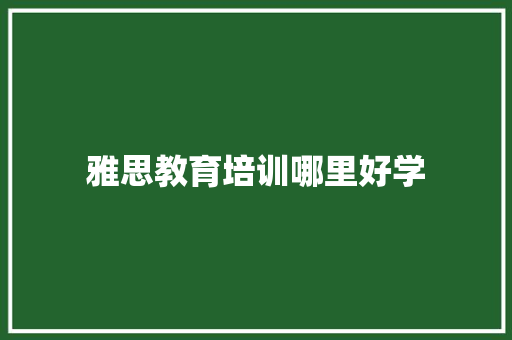 雅思教育培训哪里好学